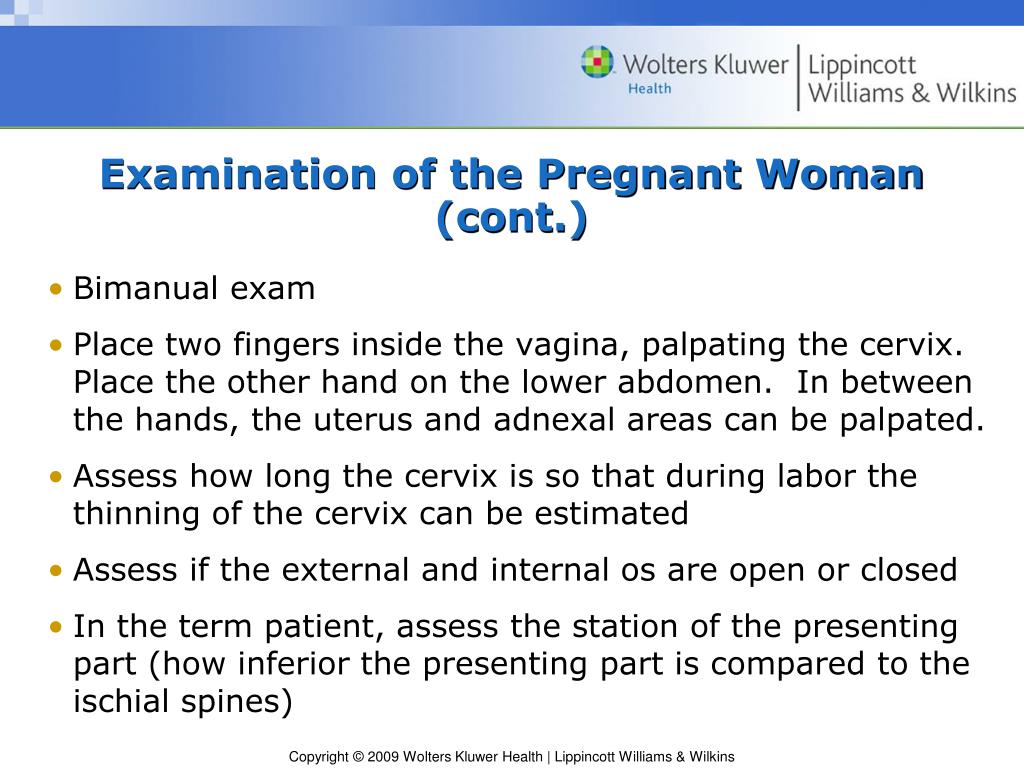 Wolters Kluwer Health | Lippincott Williams & Wilkins

Examination of the Pregnant Woman (cont.)

• Bimanual exam

• Place two fingers inside the vagina, palpating the cervix. Place the other hand on the lower abdomen. In between the hands, the uterus and adnexal areas can be palpated.

• Assess how long the cervix is so that during labor the thinning of the cervix can be estimated

• Assess if the external and internal os are open or closed

• In the term patient, assess the station of the presenting part (how inferior the presenting part is compared to the ischial spines)

Copyright © 2009 Wolters Kluwer Health | Lippincott Williams & Wilkins